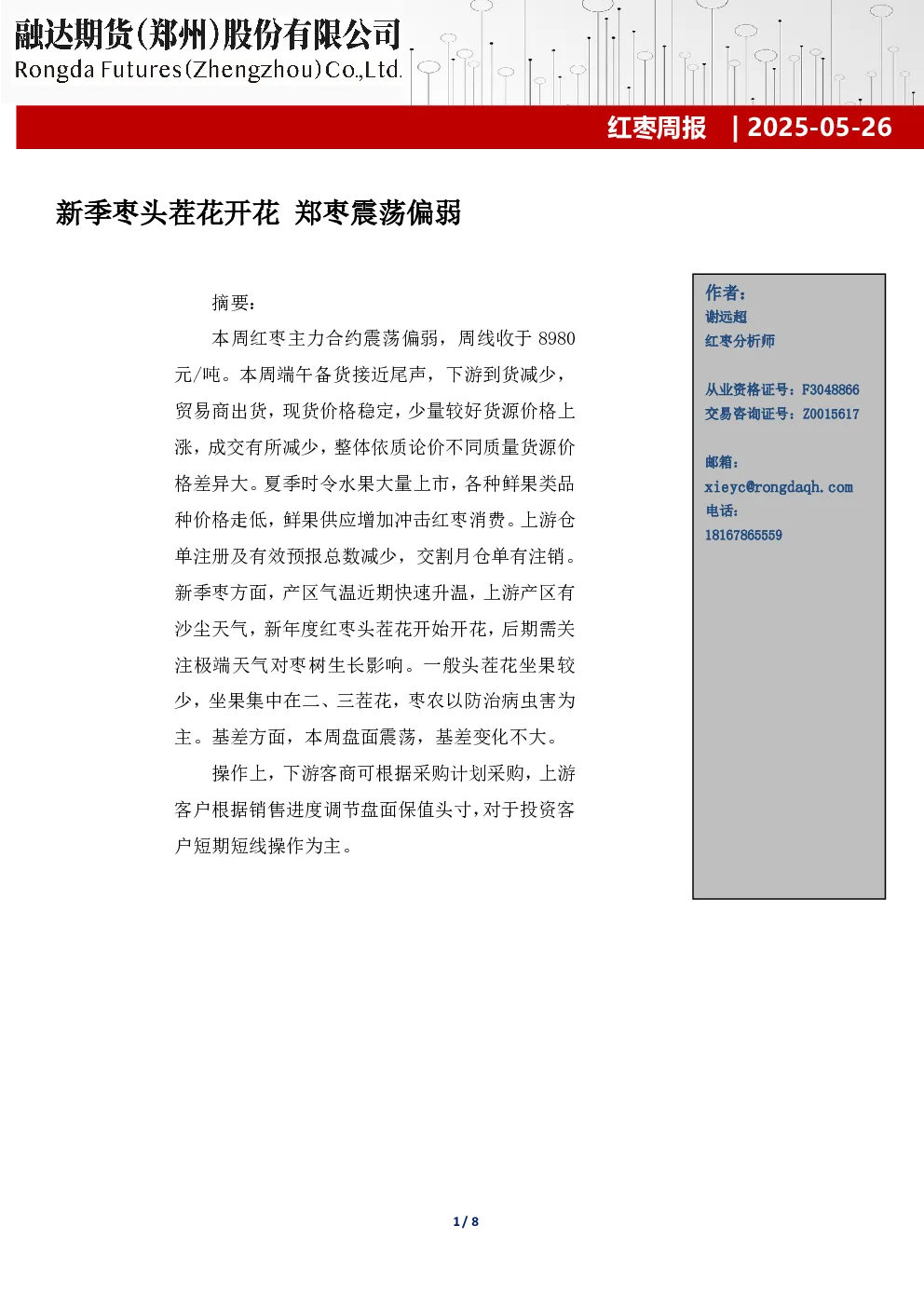 融达期货(郑州)股份有限公司
Rongda Futures(Zhengzhou)Co.,Ltd.

红枣周报 | 2025-05-26

新季枣头茬花开花 郑枣震荡偏弱

摘要：

本周红枣主力合约震荡偏弱，周线收于 8980 元/吨。本周端午备货接近尾声，下游到货减少，贸易商出货，现货价格稳定，少量较好货源价格上涨，成交有所减少，整体依质论价不同质量货源价格差异大。夏季时令水果大量上市，各种鲜果类品种价格走低，鲜果供应增加冲击红枣消费。上游仓单注册及有效预报总数减少，交割月仓单有注销。新季枣方面，产区气温近期快速升温，上游产区有沙尘天气，新年度红枣头茬花开始开花，后期需关注极端天气对枣树生长影响。一般头茬花坐果较少，坐果集中在二、三茬花，枣农以防治病虫害为主。基差方面，本周盘面震荡，基差变化不大。

操作上，下游客商可根据采购计划采购，上游客户根据销售进度调节盘面保值头寸，对于投资客户短期短线操作为主。

作者：
谢远超
红枣分析师

从业资格证号：F3048866
交易咨询证号：Z0015617

邮箱：
xieyc@rongdaqh.com
电话：
18167865559

1 / 8